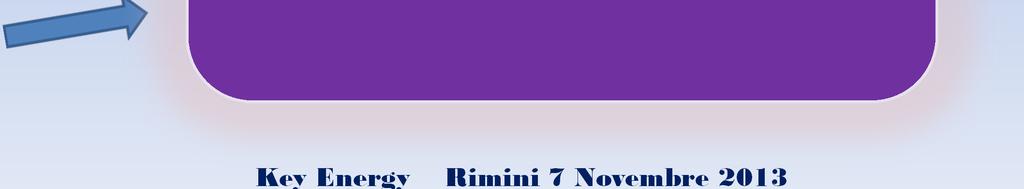 Key Energy    Rimini 7 Novembre 2013